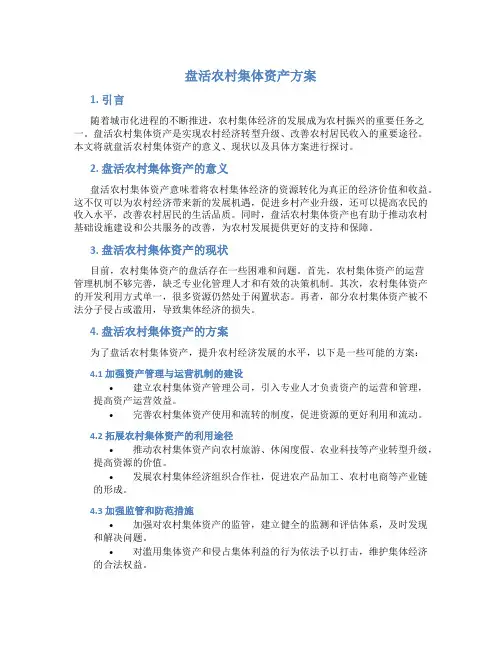 盘活农村集体资产方案

1. 引言

随着城市化进程的不断推进，农村集体经济的发展成为农村振兴的重要任务之一。盘活农村集体资产是实现农村经济转型升级、改善农村居民收入的重要途径。本文将就盘活农村集体资产的意义、现状以及具体方案进行探讨。

2. 盘活农村集体资产的意义

盘活农村集体资产意味着将农村集体经济的资源转化为真正的经济价值和收益。这不仅可以为农村经济带来新的发展机遇，促进乡村产业升级，还可以提高农民的收入水平，改善农村居民的生活品质。同时，盘活农村集体资产也有助于推动农村基础设施建设和公共服务的改善，为农村发展提供更好的支持和保障。

3. 盘活农村集体资产的现状

目前，农村集体资产的盘活存在一些困难和问题。首先，农村集体资产的运营管理机制不够完善，缺乏专业化管理人才和有效的决策机制。其次，农村集体资产的开发利用方式单一，很多资源仍然处于闲置状态。再者，部分农村集体资产被不法分子侵占或滥用，导致集体经济的损失。

4. 盘活农村集体资产的方案

为了盘活农村集体资产，提升农村经济发展的水平，以下是一些可能的方案：

4.1 加强资产管理与运营机制的建设

• 建立农村集体资产管理公司，引入专业人才负责资产的运营和管理，提高资产运营效益。
• 完善农村集体资产使用和流转的制度，促进资源的更好利用和流动。

4.2 拓展农村集体资产的利用途径

• 推动农村集体资产向农村旅游、休闲度假、农业科技等产业转型升级，提高资源的价值。
• 发展农村集体经济组织合作社，促进农产品加工、农村电商等产业链的形成。

4.3 加强监管和防范措施

• 加强对农村集体资产的监管，建立健全的监测和评估体系，及时发现和解决问题。
• 对滥用集体资产和侵占集体利益的行为依法予以打击，维护集体经济的合法权益。